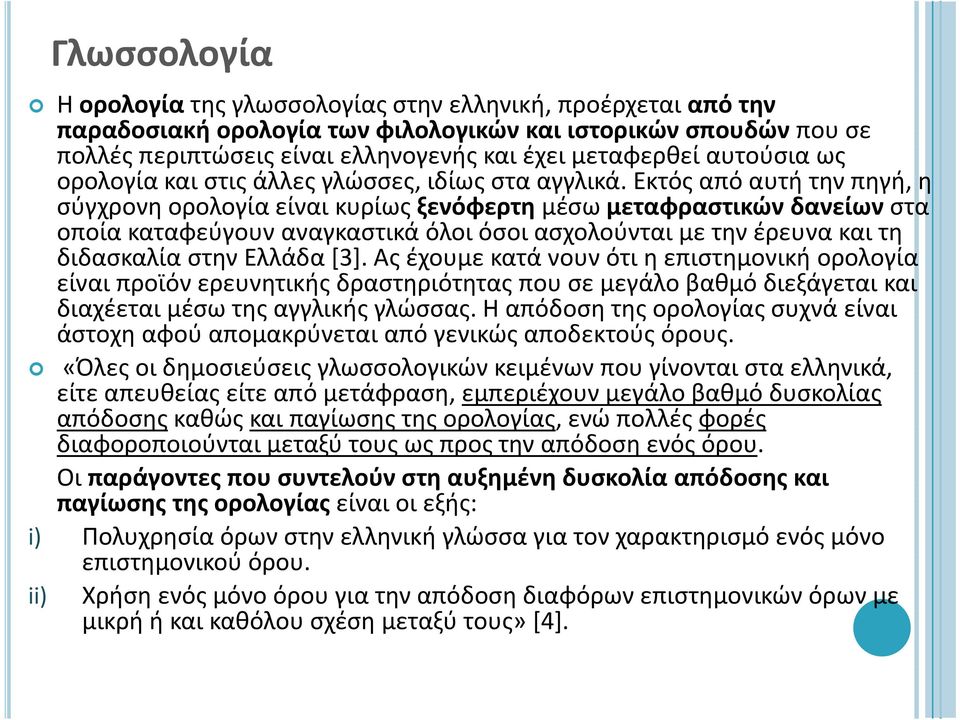 Γλωσσολογία

Η ορολογία της γλωσσολογίας στην ελληνική, προέρχεται από την παραδοσιακή ορολογία των φιλολογικών και ιστορικών σπουδών που σε πολλές περιπτώσεις είναι ελληνογενής και έχει μεταφερθεί αυτούσια ως ορολογία και στις άλλες γλώσσες, ιδίως στα αγγλικά. Εκτός από αυτή την πηγή, η σύγχρονη ορολογία είναι κυρίως ξενόφερτη μέσω μεταφραστικών δανείων στα οποία καταφεύγουν αναγκαστικά όλοι όσοι ασχολούνται με την έρευνα και τη διδασκαλία στην Ελλάδα [3]. Ας έχουμε κατά νουν ότι η επιστημονική ορολογία είναι προϊόν ερευνητικής δραστηριότητας που σε μεγάλο βαθμό διεξάγεται και διαχέεται μέσω της αγγλικής γλώσσας. Η απόδοση της ορολογίας συχνά είναι άστοχη αφού απομακρύνεται από γενικώς αποδεκτούς όρους.

«Όλες οι δημοσιεύσεις γλωσσολογικών κειμένων που γίνονται στα ελληνικά, είτε απευθείας είτε από μετάφραση, εμπεριέχουν μεγάλο βαθμό δυσκολίας απόδοσης καθώς και παγίωσης της ορολογίας, ενώ πολλές φορές διαφοροποιούνται μεταξύ τους ως προς την απόδοση ενός όρου.

Οι παράγοντες που συντελούν στη αυξημένη δυσκολία απόδοσης και παγίωσης της ορολογίας είναι οι εξής:

i) Πολυχρησία όρων στην ελληνική γλώσσα για τον χαρακτηρισμό ενός μόνο επιστημονικού όρου.

ii) Χρήση ενός μόνο όρου για την απόδοση διαφόρων επιστημονικών όρων με μικρή ή και καθόλου σχέση μεταξύ τους» [4].